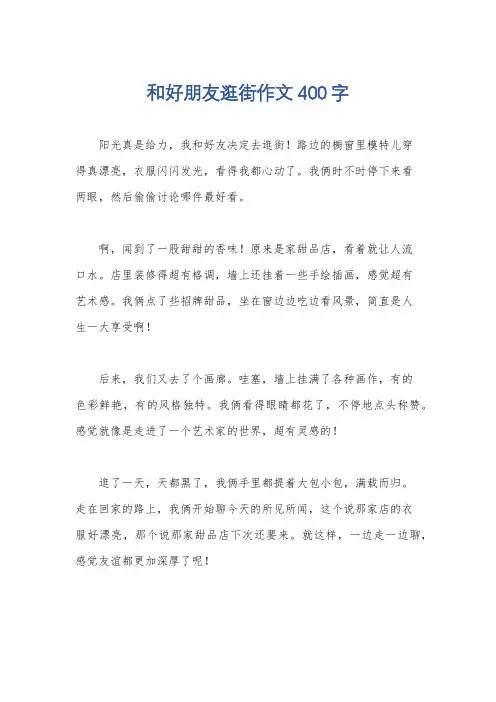 和好朋友逛街作文400字

阳光真是给力，我和好友决定去逛街！路边的橱窗里模特儿穿得真漂亮，衣服闪闪发光，看得我都心动了。我俩时不时停下来看两眼，然后偷偷讨论哪件最好看。

啊，闻到了一股甜甜的香味！原来是家甜品店，看着就让人流口水。店里装修得超有格调，墙上还挂着一些手绘插画，感觉超有艺术感。我俩点了些招牌甜品，坐在窗边边吃边看风景，简直是人生一大享受啊！

后来，我们又去了个画廊。哇塞，墙上挂满了各种画作，有的色彩鲜艳，有的风格独特。我俩看得眼睛都花了，不停地点头称赞。感觉就像是走进了一个艺术家的世界，超有灵感的！

逛了一天，天都黑了，我俩手里都提着大包小包，满载而归。走在回家的路上，我俩开始聊今天的所见所闻，这个说那家店的衣服好漂亮，那个说那家甜品店下次还要来。就这样，一边走一边聊，感觉友谊都更加深厚了呢！